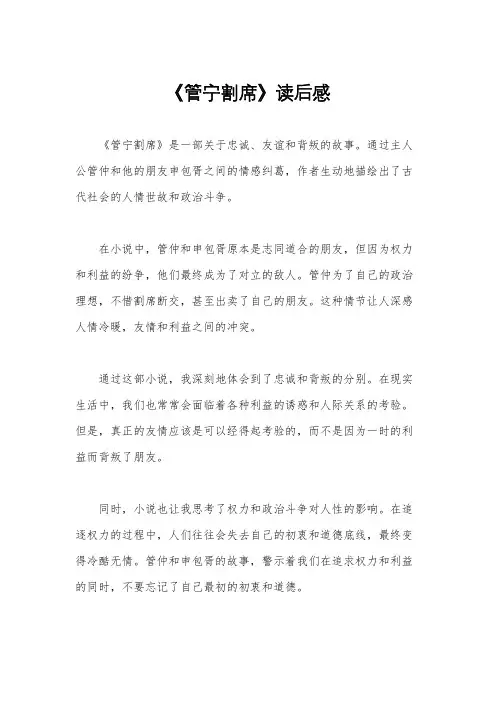 《管宁割席》读后感

《管宁割席》是一部关于忠诚、友谊和背叛的故事。通过主人公管仲和他的朋友申包胥之间的情感纠葛，作者生动地描绘出了古代社会的人情世故和政治斗争。

在小说中，管仲和申包胥原本是志同道合的朋友，但因为权力和利益的纷争，他们最终成为了对立的敌人。管仲为了自己的政治理想，不惜割席断交，甚至出卖了自己的朋友。这种情节让人深感人情冷暖，友情和利益之间的冲突。

通过这部小说，我深刻地体会到了忠诚和背叛的分别。在现实生活中，我们也常常会面临着各种利益的诱惑和人际关系的考验。但是，真正的友情应该是可以经得起考验的，而不是因为一时的利益而背叛了朋友。

同时，小说也让我思考了权力和政治斗争对人性的影响。在追逐权力的过程中，人们往往会失去自己的初衷和道德底线，最终变得冷酷无情。管仲和申包胥的故事，警示着我们在追求权力和利益的同时，不要忘记了自己最初的初衷和道德。